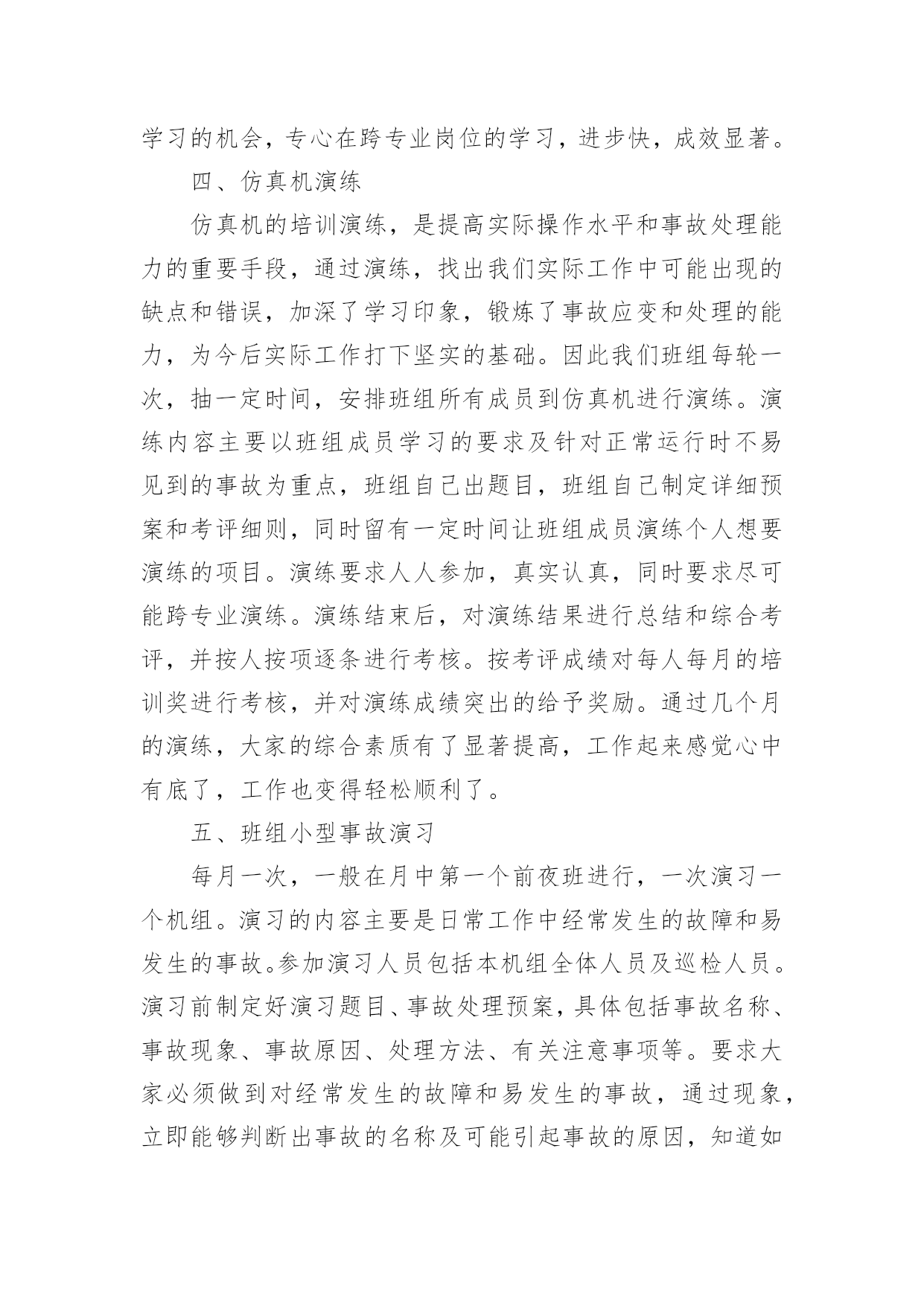 学习的机会，专心在跨专业岗位的学习，进步快，成效显著。

四、仿真机演练

仿真机的培训演练，是提高实际操作水平和事故处理能力的重要手段，通过演练，找出我们实际工作中可能出现的缺点和错误，加深了学习印象，锻炼了事故应变和处理的能力，为今后实际工作打下坚实的基础。因此我们班组每轮一次，抽一定时间，安排班组所有成员到仿真机进行演练。演练内容主要以班组成员学习的要求及针对正常运行时不易见到的事故为重点，班组自己出题目，班组自己制定详细预案和考评细则，同时留有一定时间让班组成员演练个人想要演练的项目。演练要求人人参加，真实认真，同时要求尽可能跨专业演练。演练结束后，对演练结果进行总结和综合考评，并按人按项逐条进行考核。按考评成绩对每人每月的培训奖进行考核，并对演练成绩突出的给予奖励。通过几个月的演练，大家的综合素质有了显著提高，工作起来感觉心中有底了，工作也变得轻松顺利了。

五、班组小型事故演习

每月一次，一般在月中第一个前夜班进行，一次演习一个机组。演习的内容主要是日常工作中经常发生的故障和易发生的事故。参加演习人员包括本机组全体人员及巡检人员。演习前制定好演习题目、事故处理预案，具体包括事故名称、事故现象、事故原因、处理方法、有关注意事项等。要求大家必须做到对经常发生的故障和易发生的事故，通过现象，立即能够判断出事故的名称及可能引起事故的原因，知道如